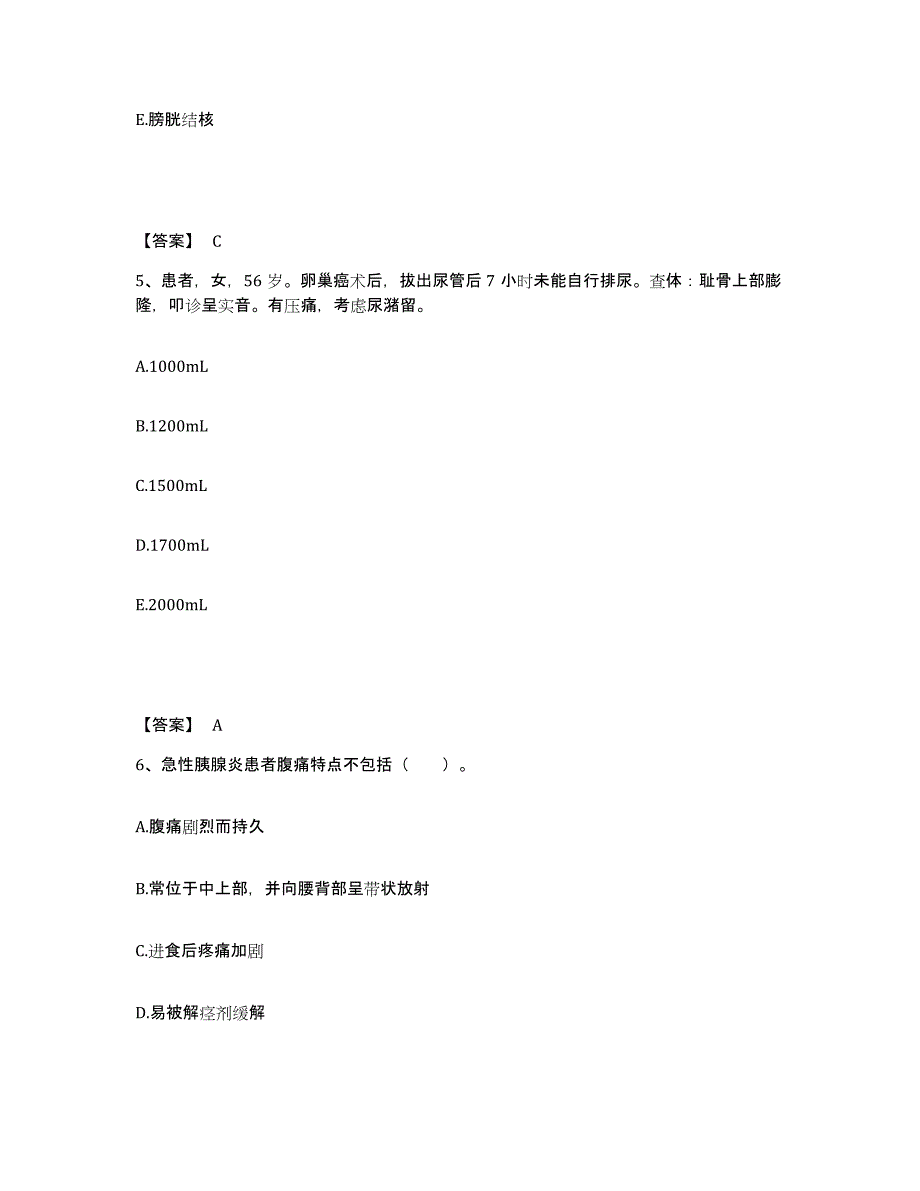 E.膀胱结核

【答案】 C

5、患者，女，56 岁。卵巢癌术后，拔出尿管后 7 小时未能自行排尿。查体：耻骨上部膨隆，叩诊呈实音。有压痛，考虑尿潴留。

A.1000mL

B.1200mL

C.1500mL

D.1700mL

E.2000mL

【答案】 A

6、急性胰腺炎患者腹痛特点不包括（ ）。

A.腹痛剧烈而持久

B.常位于中上部，并向腰背部呈带状放射

C.进食后疼痛加剧

D.易被解痉剂缓解